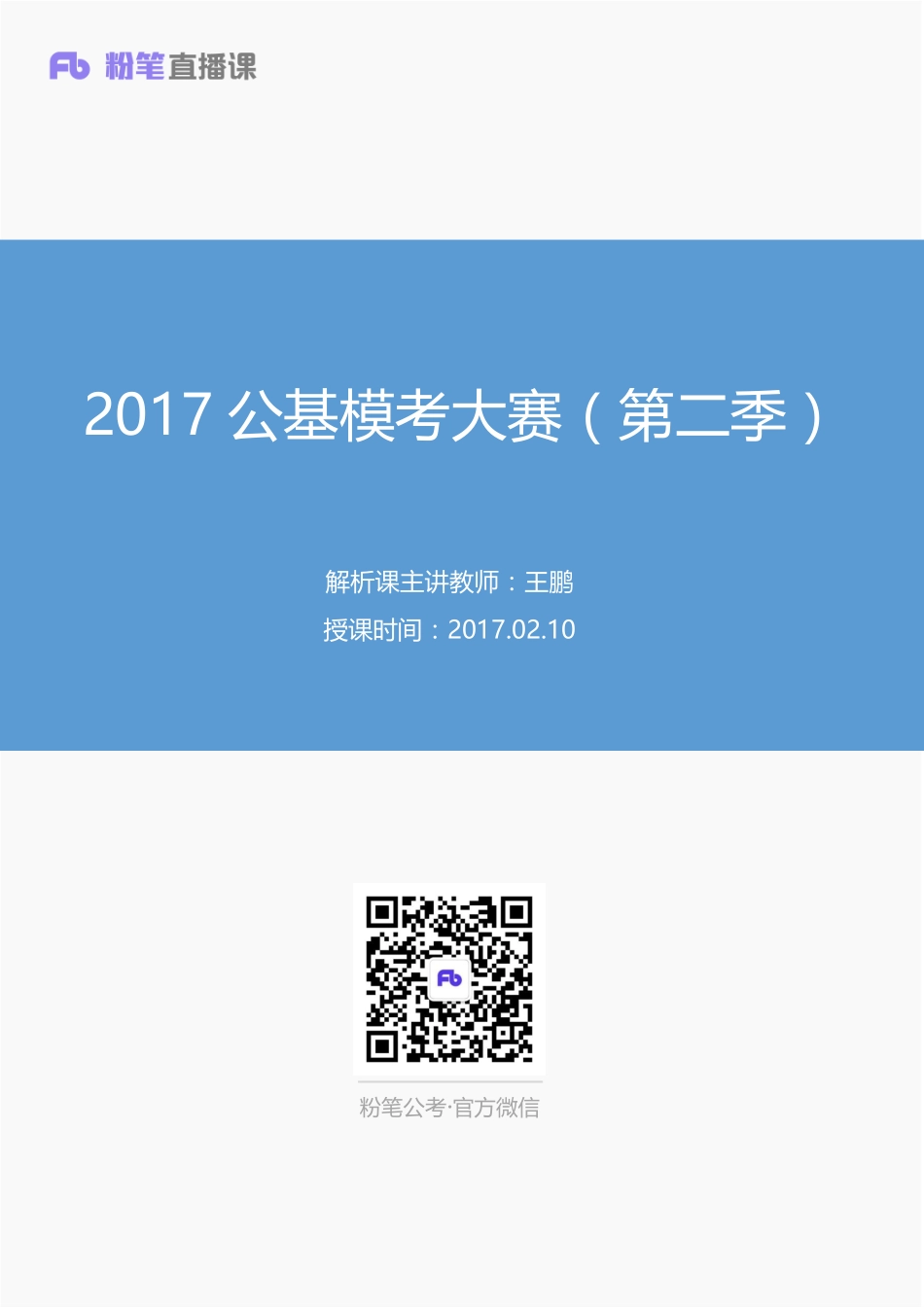 Fb 粉笔直播课

2017 公基模考大赛（第二季）

解析课主讲教师：王鹏

授课时间：2017.02.10

Fb

粉笔公考·官方微信